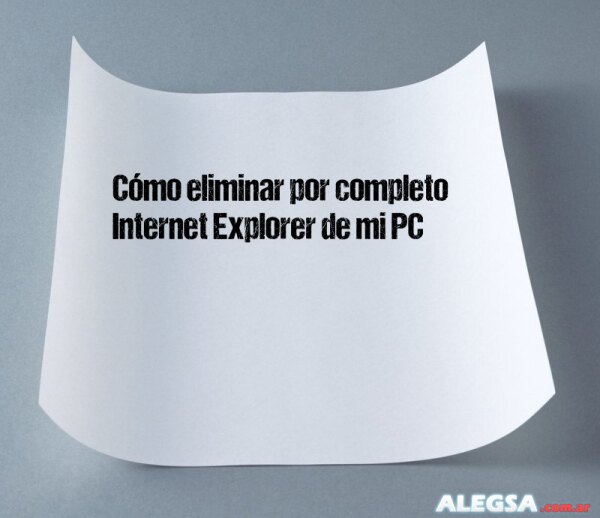 Cómo eliminar por completo Internet Explorer de mi PC

ALEGSA.com.ar